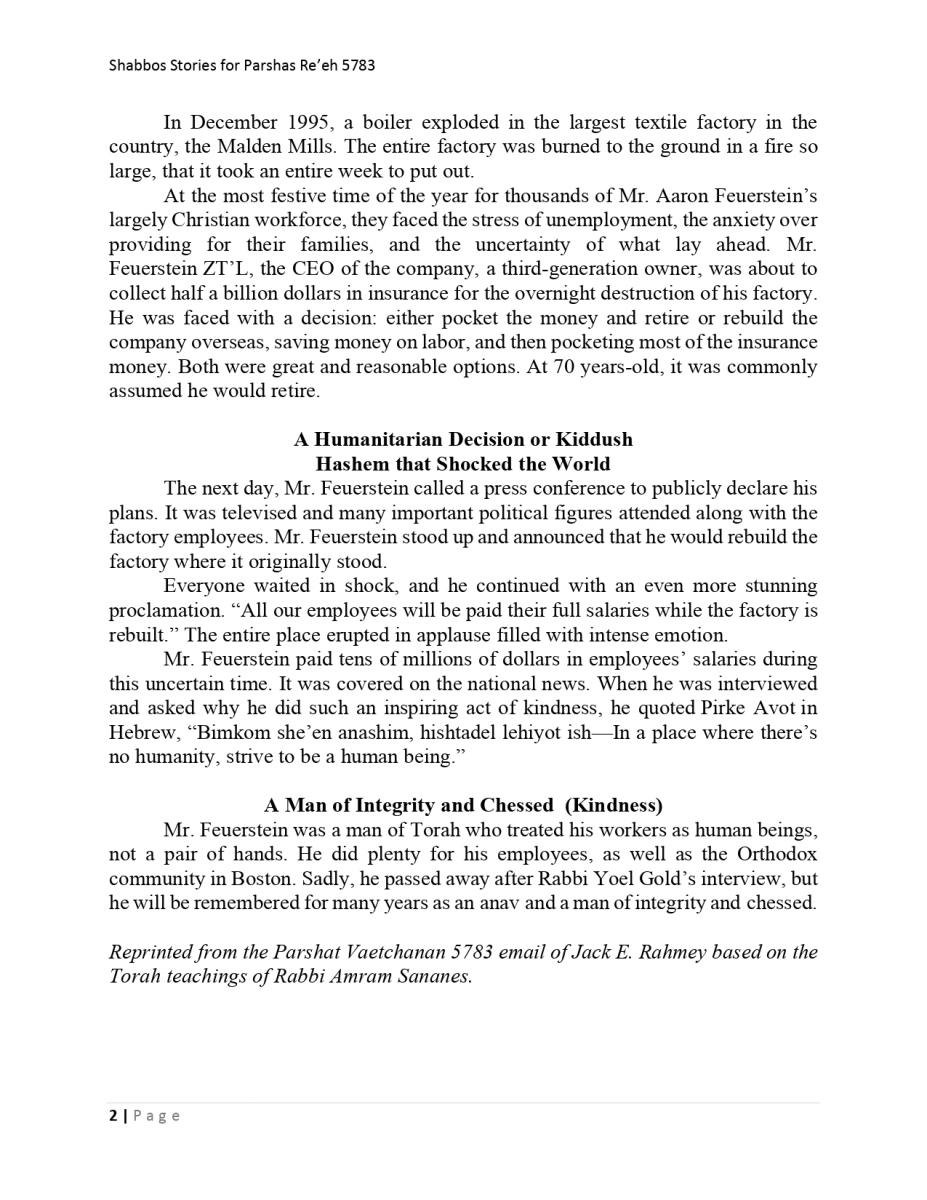 Shabbos Stories for Parshas Re'eh 5783

In December 1995, a boiler exploded in the largest textile factory in the country, the Malden Mills. The entire factory was burned to the ground in a fire so large, that it took an entire week to put out.

At the most festive time of the year for thousands of Mr. Aaron Feuerstein's largely Christian workforce, they faced the stress of unemployment, the anxiety over providing for their families, and the uncertainty of what lay ahead. Mr. Feuerstein ZT'L, the CEO of the company, a third-generation owner, was about to collect half a billion dollars in insurance for the overnight destruction of his factory. He was faced with a decision: either pocket the money and retire or rebuild the company overseas, saving money on labor, and then pocketing most of the insurance money. Both were great and reasonable options. At 70 years-old, it was commonly assumed he would retire.

A Humanitarian Decision or Kiddush Hashem that Shocked the World

The next day, Mr. Feuerstein called a press conference to publicly declare his plans. It was televised and many important political figures attended along with the factory employees. Mr. Feuerstein stood up and announced that he would rebuild the factory where it originally stood.

Everyone waited in shock, and he continued with an even more stunning proclamation. "All our employees will be paid their full salaries while the factory is rebuilt." The entire place erupted in applause filled with intense emotion.

Mr. Feuerstein paid tens of millions of dollars in employees' salaries during this uncertain time. It was covered on the national news. When he was interviewed and asked why he did such an inspiring act of kindness, he quoted Pirke Avot in Hebrew, "Bimkom she'en anashim, hishtadel lehiyot ish—In a place where there's no humanity, strive to be a human being."

A Man of Integrity and Chessed (Kindness)

Mr. Feuerstein was a man of Torah who treated his workers as human beings, not a pair of hands. He did plenty for his employees, as well as the Orthodox community in Boston. Sadly, he passed away after Rabbi Yoel Gold's interview, but he will be remembered for many years as an anav and a man of integrity and chessed.

Reprinted from the Parshat Vaetchanan 5783 email of Jack E. Rahmey based on the Torah teachings of Rabbi Amram Sananes.

2 | Page